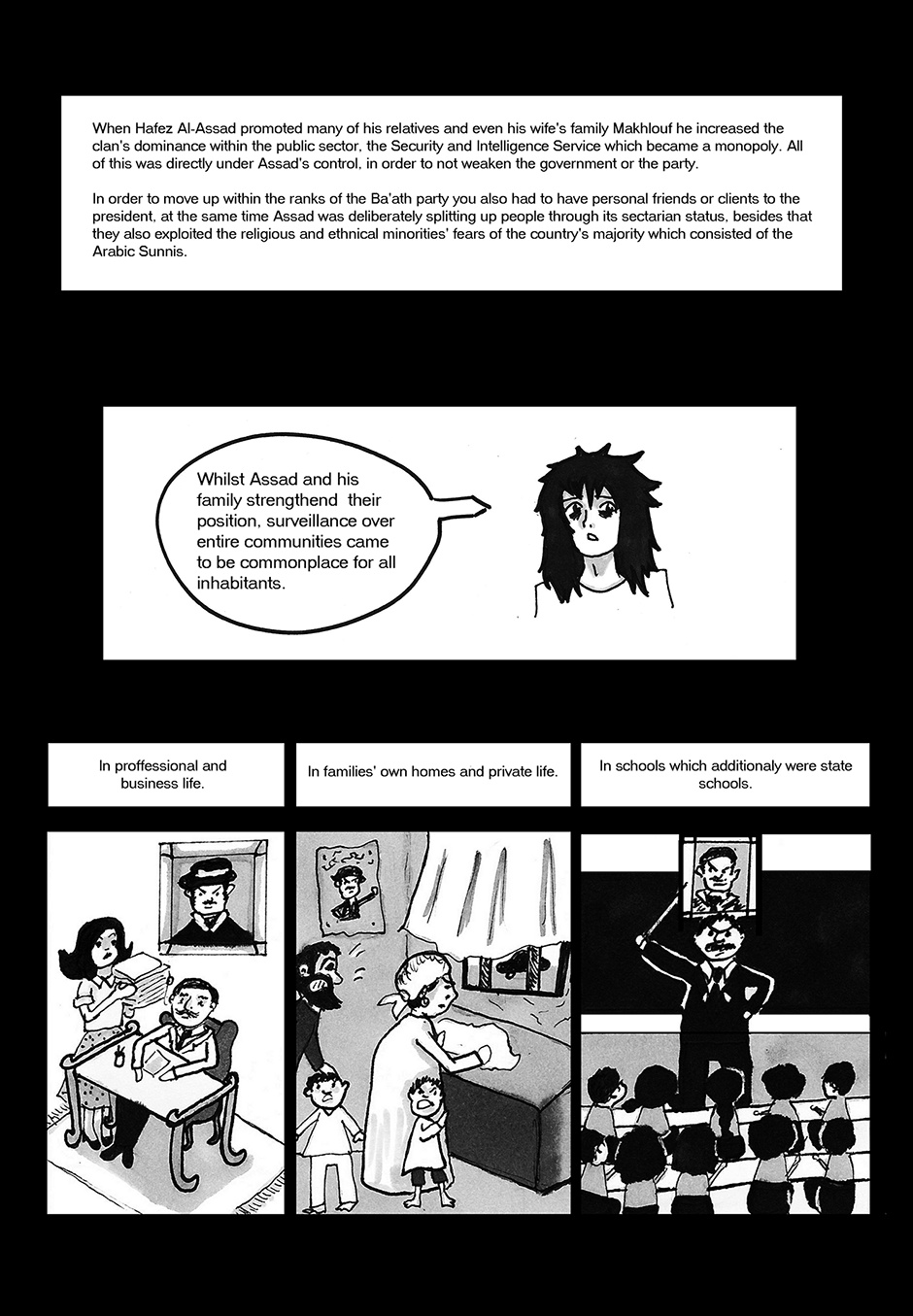 When Hafez Al-Assad promoted many of his relatives and even his wife's family Makhlouf he increased the clan's dominance within the public sector, the Security and Intelligence Service which became a monopoly. All of this was directly under Assad's control, in order to not weaken the government or the party.

In order to move up within the ranks of the Ba'ath party you also had to have personal friends or clients to the president, at the same time Assad was deliberately splitting up people through its sectarian status, besides that they also exploited the religious and ethnical minorities' fears of the country's majority which consisted of the Arabic Sunnis.

Whilst Assad and his family strengthend their position, surveillance over entire communities came to be commonplace for all inhabitants.

In proffessional and business life.

In families' own homes and private life.

In schools which additionaly were state schools.